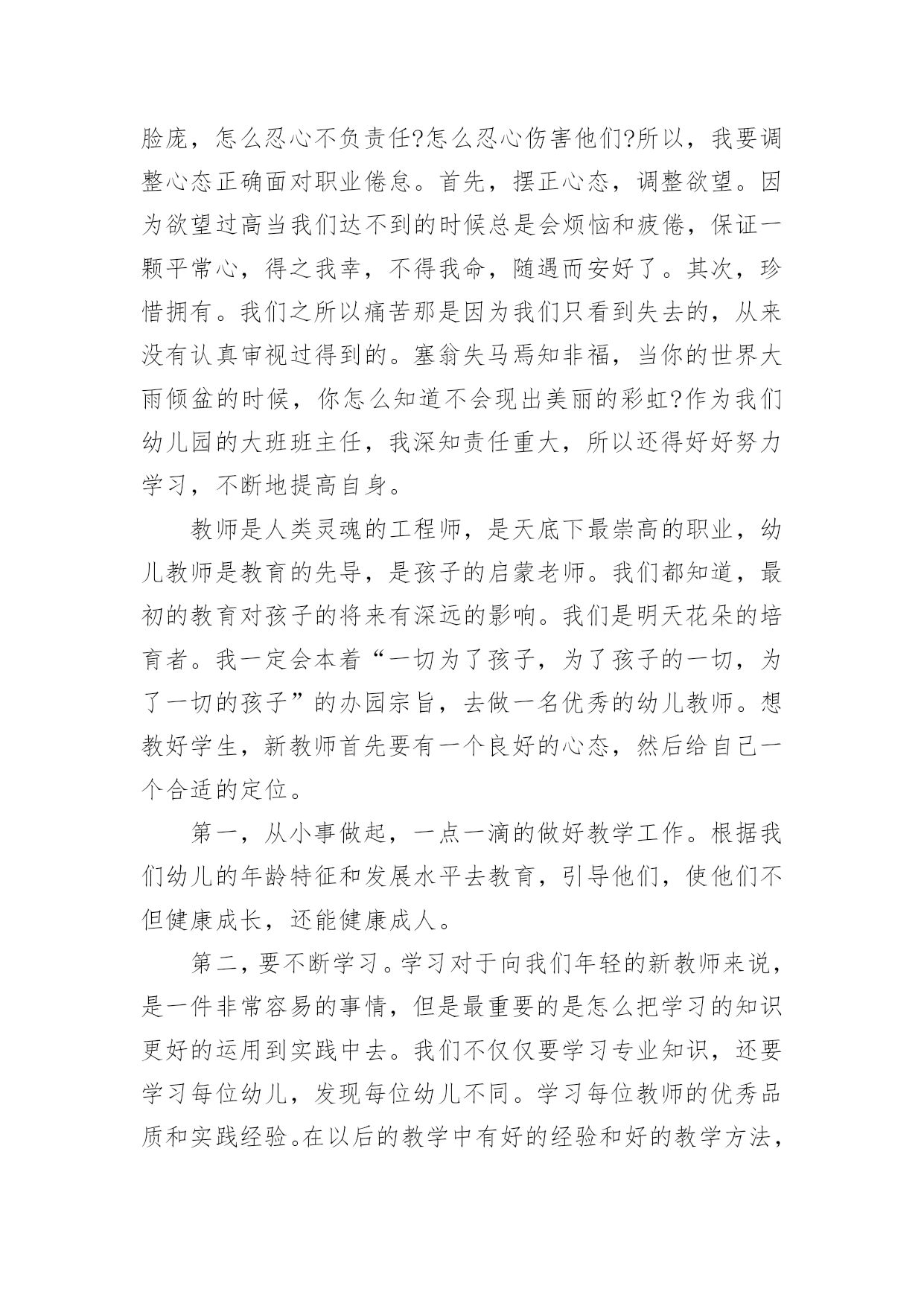 脸庞，怎么忍心不负责任?怎么忍心伤害他们?所以，我要调整心态正确面对职业倦怠。首先，摆正心态，调整欲望。因为欲望过高当我们达不到的时候总是会烦恼和疲倦，保证一颗平常心，得之我幸，不得我命，随遇而安好了。其次，珍惜拥有。我们之所以痛苦那是因为我们只看到失去的，从来没有认真审视过得到的。塞翁失马焉知非福，当你的世界大雨倾盆的时候，你怎么知道不会现出美丽的彩虹?作为我们幼儿园的大班班主任，我深知责任重大，所以还得好好努力学习，不断地提高自身。

教师是人类灵魂的工程师，是天底下最崇高的职业，幼儿教师是教育的先导，是孩子的启蒙老师。我们都知道，最初的教育对孩子的将来有深远的影响。我们是明天花朵的培育者。我一定会本着“一切为了孩子，为了孩子的一切，为了一切的孩子”的办园宗旨，去做一名优秀的幼儿教师。想教好学生，新教师首先要有一个良好的心态，然后给自己一个合适的定位。

第一，从小事做起，一点一滴的做好教学工作。根据我们幼儿的年龄特征和发展水平去教育，引导他们，使他们不但健康成长，还能健康成人。

第二，要不断学习。学习对于向我们年轻的新教师来说，是一件非常容易的事情，但是最重要的是怎么把学习的知识更好的运用到实践中去。我们不仅仅要学习专业知识，还要学习每位幼儿，发现每位幼儿不同。学习每位教师的优秀品质和实践经验。在以后的教学中有好的经验和好的教学方法，